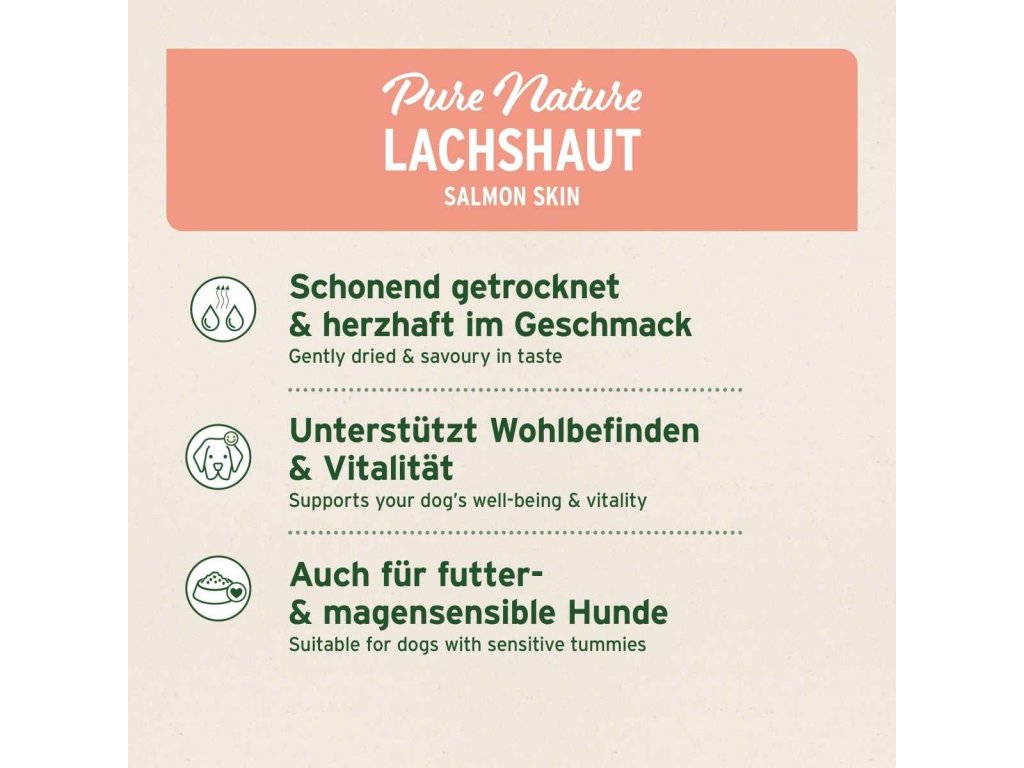 Pure Nature
LACHSHAUT
SALMON SKIN

Schonend getrocknet & herzhaft im Geschmack
Gently dried & savoury in taste

Unterstützt Wohlbefinden & Vitalität
Supports your dog's well-being & vitality

Auch für futter- & magensensible Hunde
Suitable for dogs with sensitive tummies